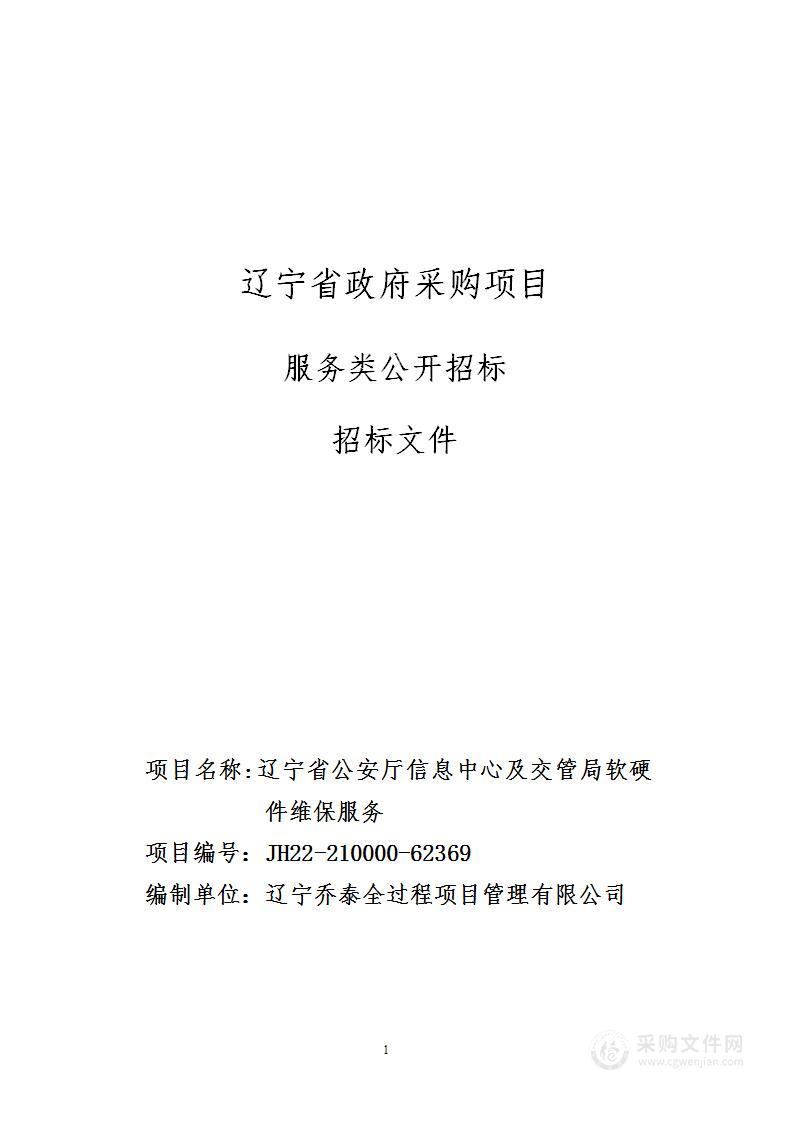 辽宁省政府采购项目

服务类公开招标

招标文件

项目名称：辽宁省公安厅信息中心及交管局软硬件维保服务

项目编号：JH22-210000-62369

编制单位：辽宁乔泰全过程项目管理有限公司

1

采购文件网
www.cgwenjian.com